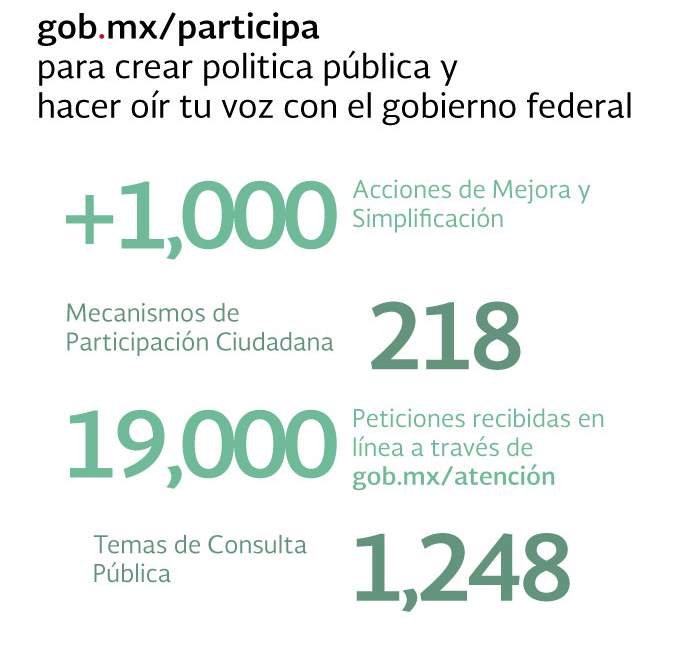 gob.mx/participa
para crear politica pública y hacer oír tu voz con el gobierno federal

+1,000 Acciones de Mejora y Simplificación

Mecanismos de Participación Ciudadana 218

19,000 Peticiones recibidas en línea a través de gob.mx/atención

Temas de Consulta Pública 1,248